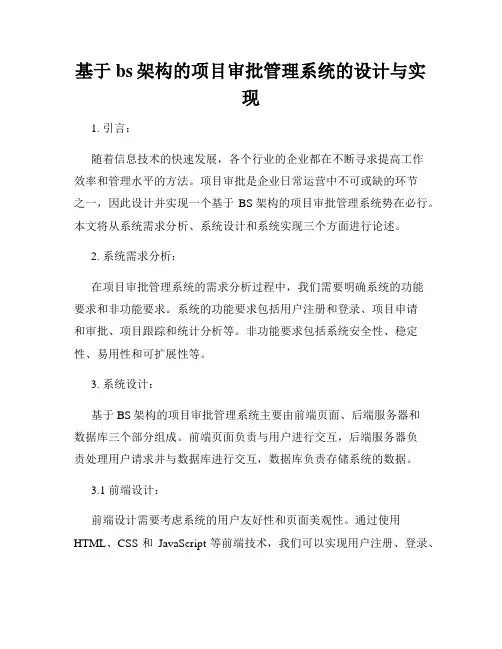 基于 bs 架构的项目审批管理系统的设计与实现

1. 引言：

随着信息技术的快速发展，各个行业的企业都在不断寻求提高工作效率和管理水平的方法。项目审批是企业日常运营中不可或缺的环节之一，因此设计并实现一个基于 BS 架构的项目审批管理系统势在必行。本文将从系统需求分析、系统设计和系统实现三个方面进行论述。

2. 系统需求分析：

在项目审批管理系统的需求分析过程中，我们需要明确系统的功能要求和非功能要求。系统的功能要求包括用户注册和登录、项目申请和审批、项目跟踪和统计分析等。非功能要求包括系统安全性、稳定性、易用性和可扩展性等。

3. 系统设计：

基于 BS 架构的项目审批管理系统主要由前端页面、后端服务器和数据库三个部分组成。前端页面负责与用户进行交互，后端服务器负责处理用户请求并与数据库进行交互，数据库负责存储系统的数据。

3.1 前端设计：

前端设计需要考虑系统的用户友好性和页面美观性。通过使用 HTML、CSS 和 JavaScript 等前端技术，我们可以实现用户注册、登录、